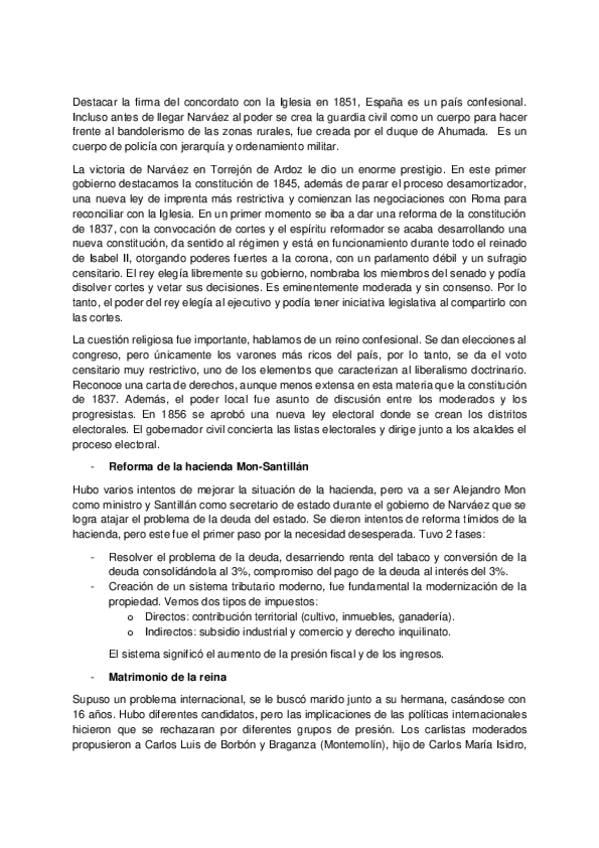 Destacar la firma del concordato con la Iglesia en 1851, España es un país confesional. Incluso antes de llegar Narváez al poder se crea la guardia civil como un cuerpo para hacer frente al bandolerismo de las zonas rurales, fue creada por el duque de Ahumada. Es un cuerpo de policía con jerarquía y ordenamiento militar.

La victoria de Narváez en Torrejón de Ardoz le dio un enorme prestigio. En este primer gobierno destacamos la constitución de 1845, además de parar el proceso desamortizador, una nueva ley de imprenta más restrictiva y comienzan las negociaciones con Roma para reconciliar con la Iglesia. En un primer momento se iba a dar una reforma de la constitución de 1837, con la convocación de cortes y el espíritu reformador se acaba desarrollando una nueva constitución, da sentido al régimen y está en funcionamiento durante todo el reinado de Isabel II, otorgando poderes fuertes a la corona, con un parlamento débil y un sufragio censitario. El rey elegía libremente su gobierno, nombraba los miembros del senado y podía disolver cortes y vetar sus decisiones. Es eminentemente moderada y sin consenso. Por lo tanto, el poder del rey elegía al ejecutivo y podía tener iniciativa legislativa al compartirlo con las cortes.

La cuestión religiosa fue importante, hablamos de un reino confesional. Se dan elecciones al congreso, pero únicamente los varones más ricos del país, por lo tanto, se da el voto censitario muy restrictivo, uno de los elementos que caracterizan al liberalismo doctrinario. Reconoce una carta de derechos, aunque menos extensa en esta materia que la constitución de 1837. Además, el poder local fue asunto de discusión entre los moderados y los progresistas. En 1856 se aprobó una nueva ley electoral donde se crean los distritos electorales. El gobernador civil concierta las listas electorales y dirige junto a los alcaldes el proceso electoral.

- Reforma de la hacienda Mon-Santillán

Hubo varios intentos de mejorar la situación de la hacienda, pero va a ser Alejandro Mon como ministro y Santillán como secretario de estado durante el gobierno de Narváez que se logra atajar el problema de la deuda del estado. Se dieron intentos de reforma tímidos de la hacienda, pero este fue el primer paso por la necesidad desesperada. Tuvo 2 fases:

- Resolver el problema de la deuda, desarriendo renta del tabaco y conversión de la deuda consolidándola al 3%, compromiso del pago de la deuda al interés del 3%.
- Creación de un sistema tributario moderno, fue fundamental la modernización de la propiedad. Vemos dos tipos de impuestos:
  o Directos: contribución territorial (cultivo, inmuebles, ganadería).
  o Indirectos: subsidio industrial y comercio y derecho inquilinato.

El sistema significó el aumento de la presión fiscal y de los ingresos.

- Matrimonio de la reina

Supuso un problema internacional, se le buscó marido junto a su hermana, casándose con 16 años. Hubo diferentes candidatos, pero las implicaciones de las políticas internacionales hicieron que se rechazaran por diferentes grupos de presión. Los carlistas moderados propusieron a Carlos Luis de Borbón y Braganza (Montemolín), hijo de Carlos María Isidro,